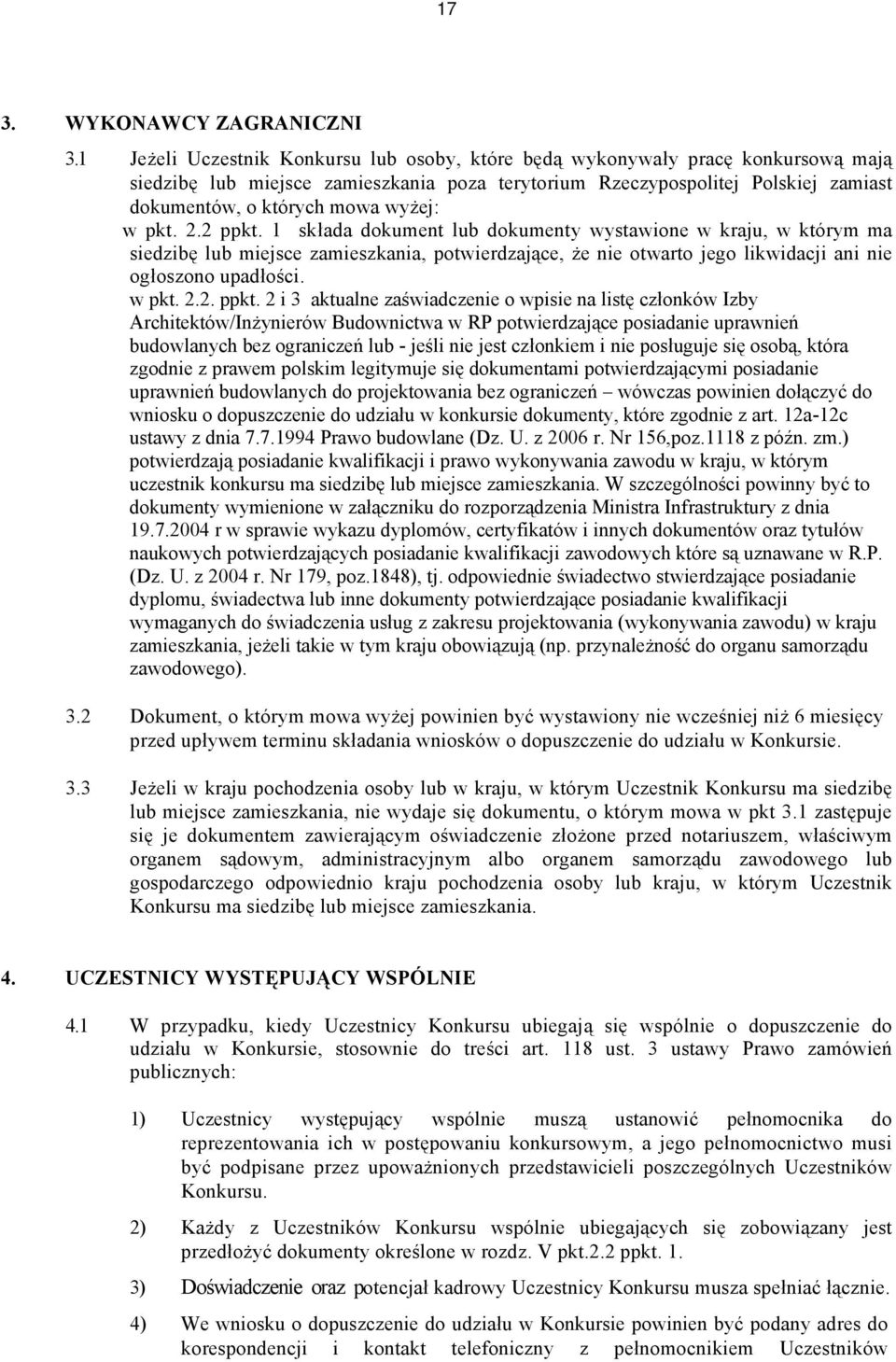 17

3. WYKONAWCY ZAGRANICZNI

3.1 Jeżeli Uczestnik Konkursu lub osoby, które będą wykonywały pracę konkursową mają siedzibę lub miejsce zamieszkania poza terytorium Rzeczypospolitej Polskiej zamiast dokumentów, o których mowa wyżej:
w pkt. 2.2 ppkt. 1 składa dokument lub dokumenty wystawione w kraju, w którym ma siedzibę lub miejsce zamieszkania, potwierdzające, że nie otwarto jego likwidacji ani nie ogłoszono upadłości.
w pkt. 2.2. ppkt. 2 i 3 aktualne zaświadczenie o wpisie na listę członków Izby Architektów/Inżynierów Budownictwa w RP potwierdzające posiadanie uprawnień budowlanych bez ograniczeń lub - jeśli nie jest członkiem i nie posługuje się osobą, która zgodnie z prawem polskim legitymuje się dokumentami potwierdzającymi posiadanie uprawnień budowlanych do projektowania bez ograniczeń – wówczas powinien dołączyć do wniosku o dopuszczenie do udziału w konkursie dokumenty, które zgodnie z art. 12a-12c ustawy z dnia 7.7.1994 Prawo budowlane (Dz. U. z 2006 r. Nr 156,poz.1118 z późn. zm.) potwierdzają posiadanie kwalifikacji i prawo wykonywania zawodu w kraju, w którym uczestnik konkursu ma siedzibę lub miejsce zamieszkania. W szczególności powinny być to dokumenty wymienione w załączniku do rozporządzenia Ministra Infrastruktury z dnia 19.7.2004 r w sprawie wykazu dyplomów, certyfikatów i innych dokumentów oraz tytułów naukowych potwierdzających posiadanie kwalifikacji zawodowych które są uznawane w R.P. (Dz. U. z 2004 r. Nr 179, poz.1848), tj. odpowiednie świadectwo stwierdzające posiadanie dyplomu, świadectwa lub inne dokumenty potwierdzające posiadanie kwalifikacji wymaganych do świadczenia usług z zakresu projektowania (wykonywania zawodu) w kraju zamieszkania, jeżeli takie w tym kraju obowiązują (np. przynależność do organu samorządu zawodowego).

3.2 Dokument, o którym mowa wyżej powinien być wystawiony nie wcześniej niż 6 miesięcy przed upływem terminu składania wniosków o dopuszczenie do udziału w Konkursie.

3.3 Jeżeli w kraju pochodzenia osoby lub w kraju, w którym Uczestnik Konkursu ma siedzibę lub miejsce zamieszkania, nie wydaje się dokumentu, o którym mowa w pkt 3.1 zastępuje się je dokumentem zawierającym oświadczenie złożone przed notariuszem, właściwym organem sądowym, administracyjnym albo organem samorządu zawodowego lub gospodarczego odpowiednio kraju pochodzenia osoby lub kraju, w którym Uczestnik Konkursu ma siedzibę lub miejsce zamieszkania.

4. UCZESTNICY WYSTĘPUJĄCY WSPÓLNIE

4.1 W przypadku, kiedy Uczestnicy Konkursu ubiegają się wspólnie o dopuszczenie do udziału w Konkursie, stosownie do treści art. 118 ust. 3 ustawy Prawo zamówień publicznych:

1) Uczestnicy występujący wspólnie muszą ustanowić pełnomocnika do reprezentowania ich w postępowaniu konkursowym, a jego pełnomocnictwo musi być podpisane przez upoważnionych przedstawicieli poszczególnych Uczestników Konkursu.

2) Każdy z Uczestników Konkursu wspólnie ubiegających się zobowiązany jest przedłożyć dokumenty określone w rozdz. V pkt.2.2 ppkt. 1.

3) Doświadczenie oraz potencjał kadrowy Uczestnicy Konkursu musza spełniać łącznie.

4) We wniosku o dopuszczenie do udziału w Konkursie powinien być podany adres do korespondencji i kontakt telefoniczny z pełnomocnikiem Uczestników